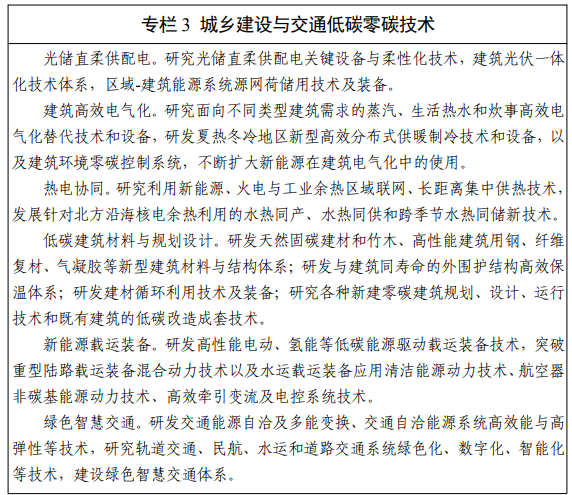 专栏 3 城乡建设与交通低碳零碳技术

光储直柔供配电。研究光储直柔供配电关键设备与柔性化技术，建筑光伏一体化技术体系，区域-建筑能源系统源网荷储用技术及装备。

建筑高效电气化。研究面向不同类型建筑需求的蒸汽、生活热水和炊事高效电气化替代技术和设备，研发夏热冬冷地区新型高效分布式供暖制冷技术和设备，以及建筑环境零碳控制系统，不断扩大新能源在建筑电气化中的使用。

热电协同。研究利用新能源、火电与工业余热区域联网、长距离集中供热技术，发展针对北方沿海核电余热利用的水热同产、水热同供和跨季节水热同储新技术。

低碳建筑材料与规划设计。研发天然固碳建材和竹木、高性能建筑用钢、纤维复材、气凝胶等新型建筑材料与结构体系；研发与建筑同寿命的外围护结构高效保温体系；研发建材循环利用技术及装备；研究各种新建零碳建筑规划、设计、运行技术和既有建筑的低碳改造成套技术。

新能源载运装备。研发高性能电动、氢能等低碳能源驱动载运装备技术，突破重型陆路载运装备混合动力技术以及水运载运装备应用清洁能源动力技术、航空器非碳基能源动力技术、高效牵引变流及电控系统技术。

绿色智慧交通。研发交通能源自洽及多能变换、交通自洽能源系统高效能与高弹性等技术，研究轨道交通、民航、水运和道路交通系统绿色化、数字化、智能化等技术，建设绿色智慧交通体系。